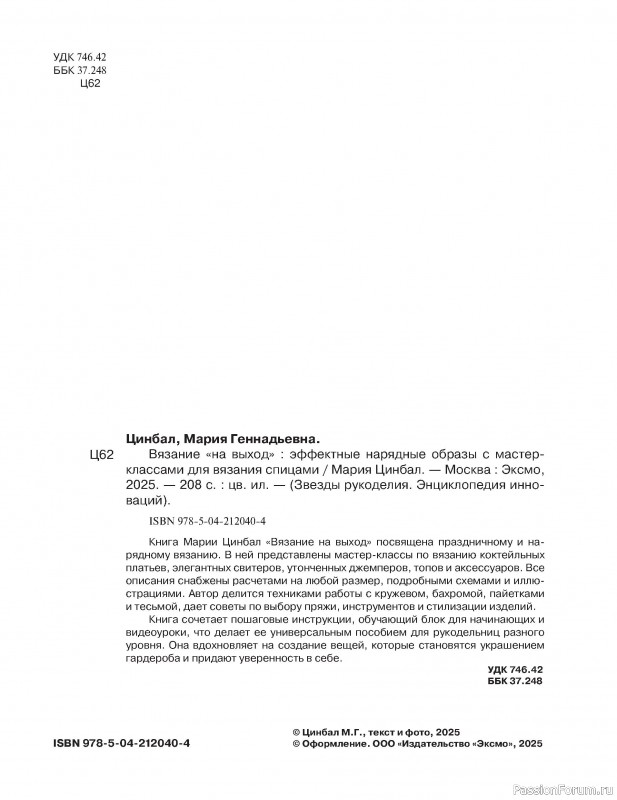 УДК 746.42
ББК 37.248
Ц62

Цинбал, Мария Геннадьевна.

Ц62 Вязание «на выход» : эффектные нарядные образы с мастер-классами для вязания спицами / Мария Цинбал. — Москва : Эксмо, 2025. — 208 с. : цв. ил. — (Звезды рукоделия. Энциклопедия инноваций).

ISBN 978-5-04-212040-4

Книга Марии Цинбал «Вязание на выход» посвящена праздничному и нарядному вязанию. В ней представлены мастер-классы по вязанию коктейльных платьев, элегантных свитеров, утонченных джемперов, топов и аксессуаров. Все описания снабжены расчетами на любой размер, подробными схемами и иллюстрациями. Автор делится техниками работы с кружевом, бахромой, пайетками и тесьмой, дает советы по выбору пряжи, инструментов и стилизации изделий.

Книга сочетает пошаговые инструкции, обучающий блок для начинающих и видеоуроки, что делает ее универсальным пособием для рукодельниц разного уровня. Она вдохновляет на создание вещей, которые становятся украшением гардероба и придают уверенность в себе.

УДК 746.42
ББК 37.248

ISBN 978-5-04-212040-4

© Цинбал М.Г., текст и фото, 2025
© Оформление. ООО «Издательство «Эксмо», 2025

PassionForum.ru